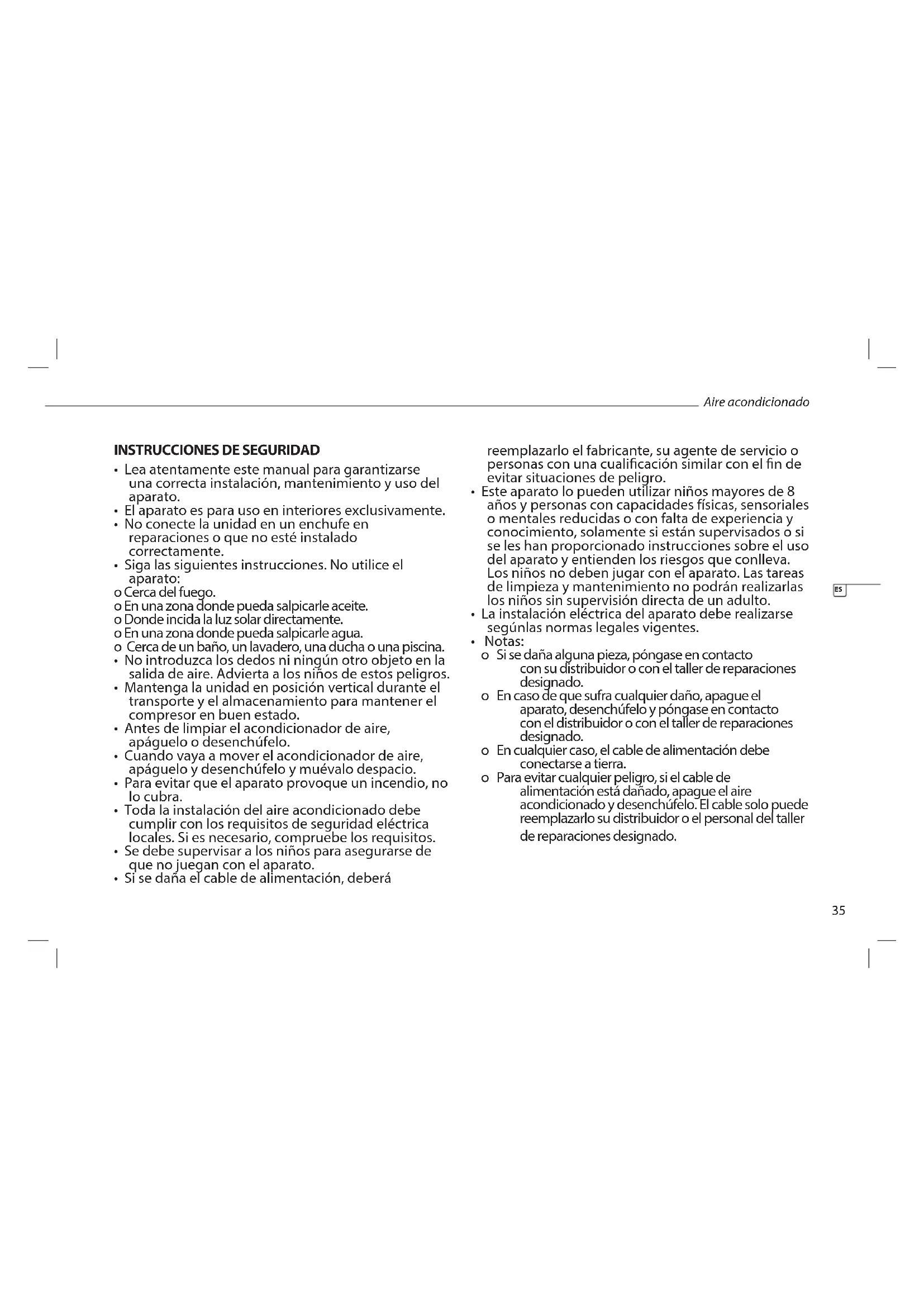 Aire acondicionado

INSTRUCCIONES DE SEGURIDAD
• Lea atentamente este manual para garantizarse una correcta instalación, mantenimiento y uso del aparato.
• El aparato es para uso en interiores exclusivamente.
• No conecte la unidad en un enchufe en reparaciones o que no esté instalado correctamente.
• Siga las siguientes instrucciones. No utilice el aparato:
o Cerca del fuego.
o En una zona donde pueda salpicarle aceite.
o Donde incida la luz solar directamente.
o En una zona donde pueda salpicarle agua.
o Cerca de un baño, un lavadero, una ducha o una piscina.
• No introduzca los dedos ni ningún otro objeto en la salida de aire. Advierta a los niños de estos peligros.
• Mantenga la unidad en posición vertical durante el transporte y el almacenamiento para mantener el compresor en buen estado.
• Antes de limpiar el acondicionador de aire, apáguelo o desenchúfelo.
• Cuando vaya a mover el acondicionador de aire, apáguelo y desenchúfelo y muévalo despacio.
• Para evitar que el aparato provoque un incendio, no lo cubra.
• Toda la instalación del aire acondicionado debe cumplir con los requisitos de seguridad eléctrica locales. Si es necesario, compruebe los requisitos.
• Se debe supervisar a los niños para asegurarse de que no juegan con el aparato.
• Si se daña el cable de alimentación, deberá reemplazarlo el fabricante, su agente de servicio o personas con una cualificación similar con el fin de evitar situaciones de peligro.
• Este aparato lo pueden utilizar niños mayores de 8 años y personas con capacidades físicas, sensoriales o mentales reducidas o con falta de experiencia y conocimiento, solamente si están supervisados o si se les han proporcionado instrucciones sobre el uso del aparato y entienden los riesgos que conlleva. Los niños no deben jugar con el aparato. Las tareas de limpieza y mantenimiento no podrán realizarlas los niños sin supervisión directa de un adulto.
• La instalación eléctrica del aparato debe realizarse segúnlas normas legales vigentes.
• Notas:
o Si se daña alguna pieza, póngase en contacto con su distribuidor o con el taller de reparaciones designado.
o En caso de que sufra cualquier daño, apague el aparato, desenchúfelo y póngase en contacto con el distribuidor o con el taller de reparaciones designado.
o En cualquier caso, el cable de alimentación debe conectarse a tierra.
o Para evitar cualquier peligro, si el cable de alimentación está dañado, apague el aire acondicionado y desenchúfelo. El cable solo puede reemplazarlo su distribuidor o el personal del taller de reparaciones designado.

ES

35